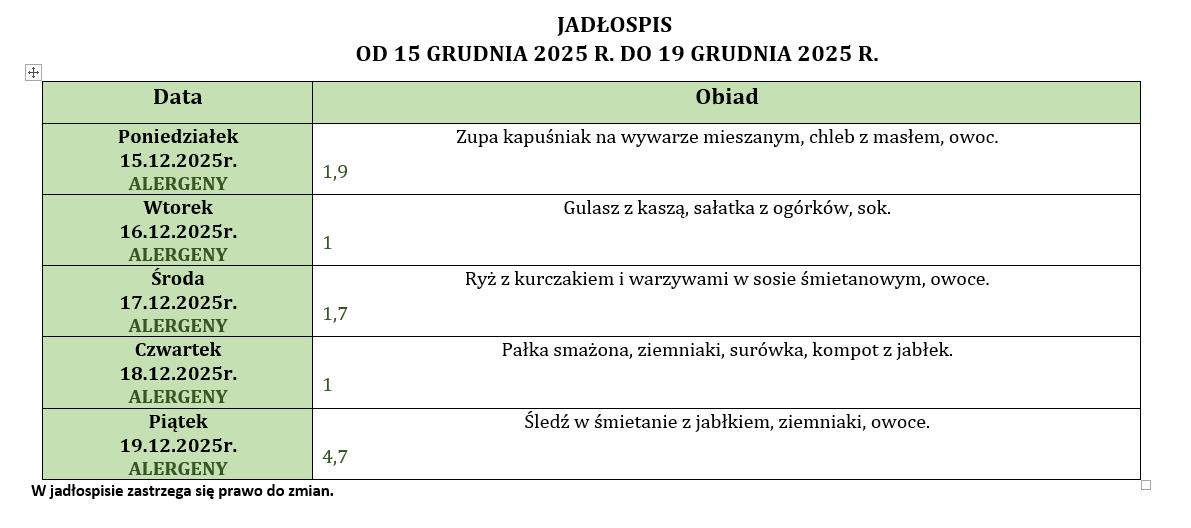 JADŁOSPIS
OD 15 GRUDNIA 2025 R. DO 19 GRUDNIA 2025 R.

| Data | Obiad |
|---|---|
| Poniedziałek 15.12.2025r. ALERGENY | Zupa kapuśniak na wywarze mieszanym, chleb z masłem, owoc. 1,9 |
| Wtorek 16.12.2025r. ALERGENY | Gulasz z kaszą, sałatka z ogórków, sok. 1 |
| Środa 17.12.2025r. ALERGENY | Ryż z kurczakiem i warzywami w sosie śmietanowym, owoce. 1,7 |
| Czwartek 18.12.2025r. ALERGENY | Pałka smażona, ziemniaki, surówka, kompot z jabłek. 1 |
| Piątek 19.12.2025r. ALERGENY | Śledź w śmietanie z jabłkiem, ziemniaki, owoce. 4,7 |

W jadłospisie zastrzega się prawo do zmian.